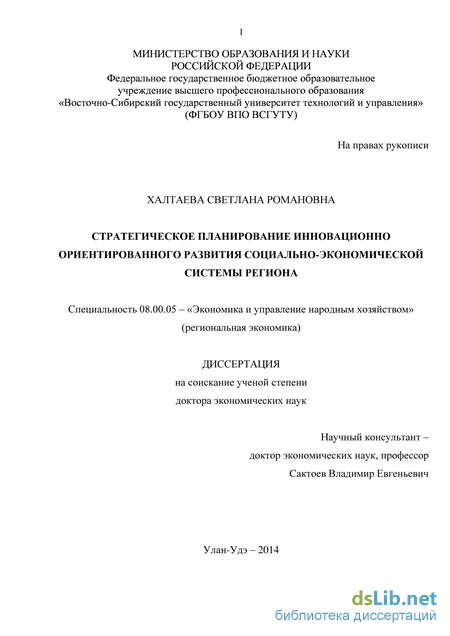 1

МИНИСТЕРСТВО ОБРАЗОВАНИЯ И НАУКИ
РОССИЙСКОЙ ФЕДЕРАЦИИ
Федеральное государственное бюджетное образовательное учреждение высшего профессионального образования «Восточно-Сибирский государственный университет технологий и управления»
(ФГБОУ ВПО ВСГУТУ)

На правах рукописи

ХАЛТАЕВА СВЕТЛАНА РОМАНОВНА

СТРАТЕГИЧЕСКОЕ ПЛАНИРОВАНИЕ ИННОВАЦИОННО ОРИЕНТИРОВАННОГО РАЗВИТИЯ СОЦИАЛЬНО-ЭКОНОМИЧЕСКОЙ СИСТЕМЫ РЕГИОНА

Специальность 08.00.05 – «Экономика и управление народным хозяйством»
(региональная экономика)

ДИССЕРТАЦИЯ
на соискание ученой степени
доктора экономических наук

Научный консультант –
доктор экономических наук, профессор
Сактоев Владимир Евгеньевич

Улан-Удэ – 2014

dsLib.net
библиотека диссертаций